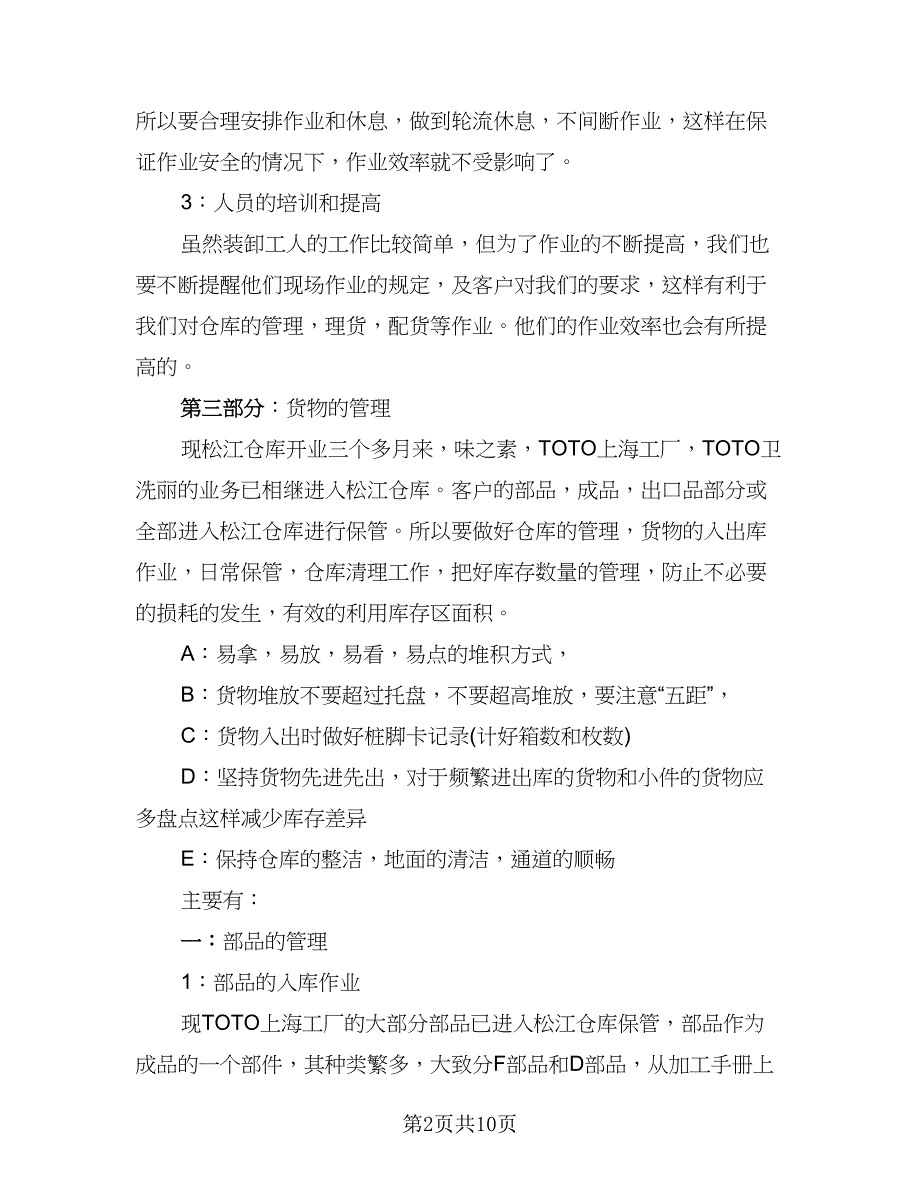 所以要合理安排作业和休息，做到轮流休息，不间断作业，这样在保证作业安全的情况下，作业效率就不受影响了。

3：人员的培训和提高

虽然装卸工人的工作比较简单，但为了作业的不断提高，我们也要不断提醒他们现场作业的规定，及客户对我们的要求，这样有利于我们对仓库的管理，理货，配货等作业。他们的作业效率也会有所提高的。

第三部分：货物的管理

现松江仓库开业三个多月来，味之素，TOTO上海工厂，TOTO卫洗丽的业务已相继进入松江仓库。客户的部品，成品，出口品部分或全部进入松江仓库进行保管。所以要做好仓库的管理，货物的入出库作业，日常保管，仓库清理工作，把好库存数量的管理，防止不必要的损耗的发生，有效的利用库存区面积。

A：易拿，易放，易看，易点的堆积方式，

B：货物堆放不要超过托盘，不要超高堆放，要注意“五距”，

C：货物入出时做好桩脚卡记录(计好箱数和枚数)

D：坚持货物先进先出，对于频繁进出库的货物和小件的货物应多盘点这样减少库存差异

E：保持仓库的整洁，地面的清洁，通道的顺畅

主要有：

一：部品的管理

1：部品的入库作业

现TOTO上海工厂的大部分部品已进入松江仓库保管，部品作为成品的一个部件，其种类繁多，大致分F部品和D部品，从加工手册上

第2页共10页